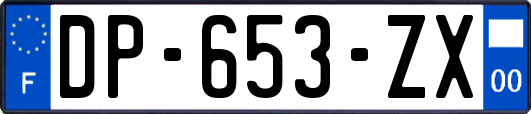 F

DP-653-ZX

00